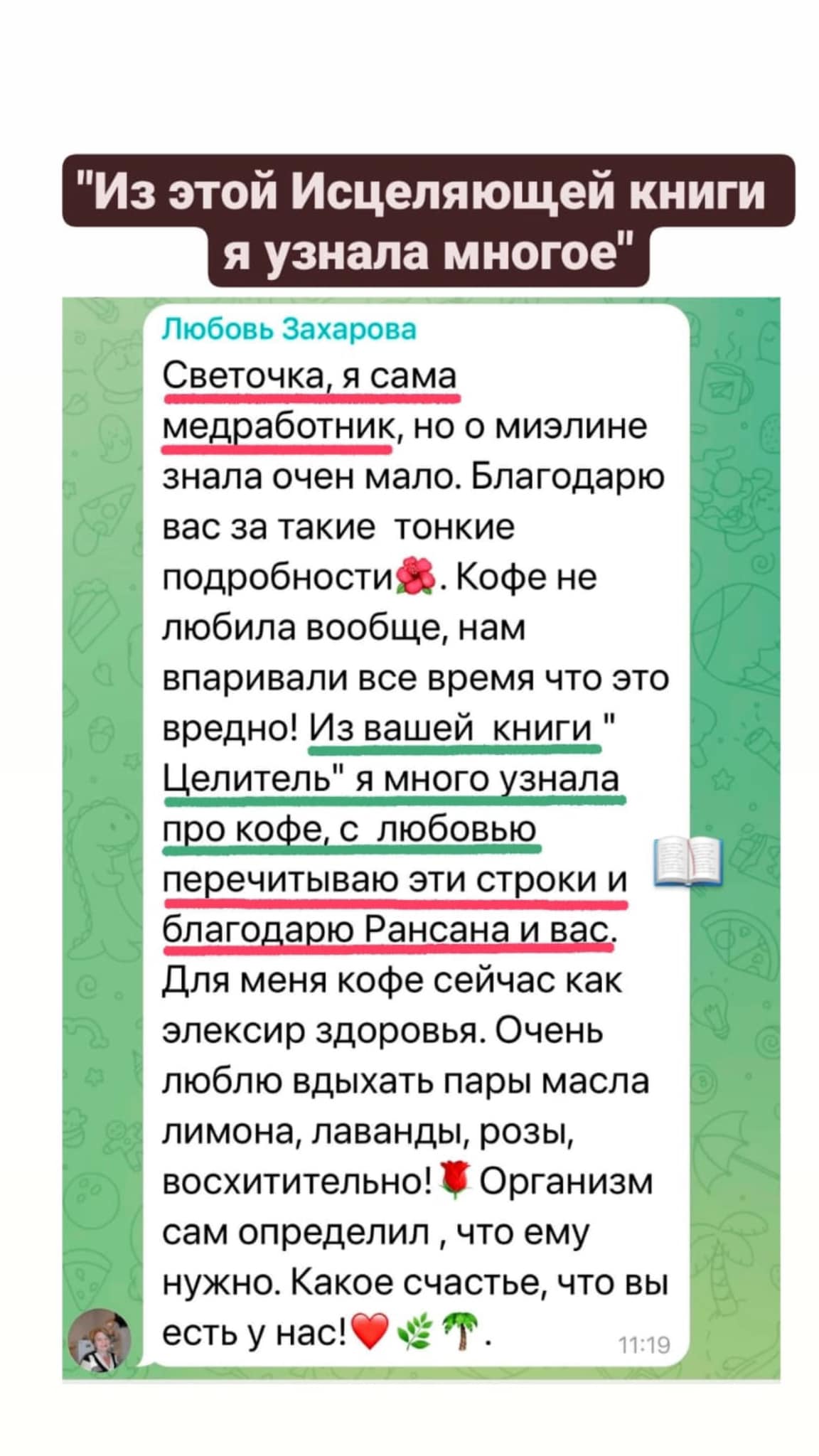 "Из этой Исцеляющей книги я узнала многое"

Любовь Захарова
Светочка, я сама медработник, но о миэлине знала очен мало. Благодарю вас за такие тонкие подробности🌺. Кофе не любила вообще, нам впаривали все время что это вредно! Из вашей книги " Целитель" я много узнала про кофе, с любовью перечитываю эти строки и благодарю Рансана и вас. Для меня кофе сейчас как элексир здоровья. Очень люблю вдыхать пары масла лимона, лаванды, розы, восхитительно!🌹 Организм сам определил , что ему нужно. Какое счастье, что вы есть у нас!❤️ 🌿🌴. 11:19

📖